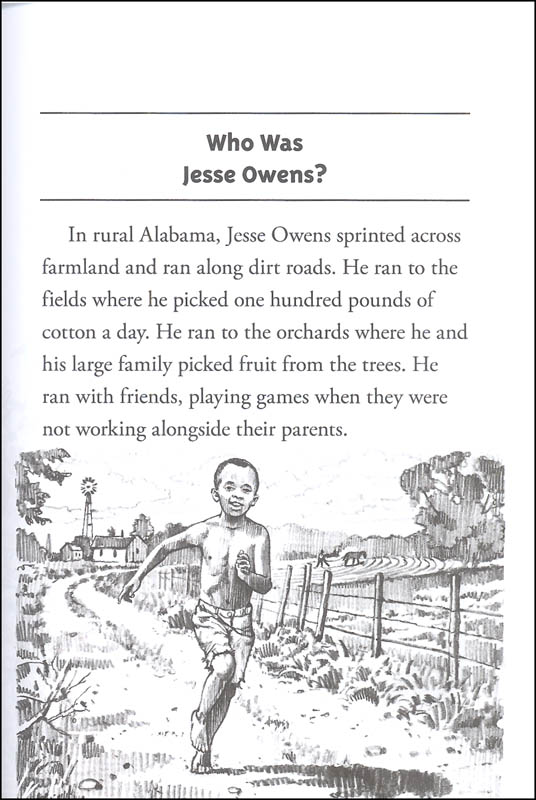 Who Was
Jesse Owens?

In rural Alabama, Jesse Owens sprinted across farmland and ran along dirt roads. He ran to the fields where he picked one hundred pounds of cotton a day. He ran to the orchards where he and his large family picked fruit from the trees. He ran with friends, playing games when they were not working alongside their parents.